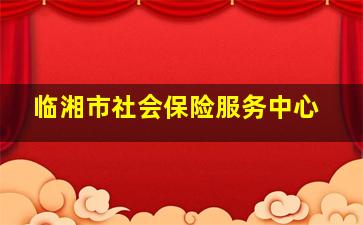 临湘市社会保险服务中心